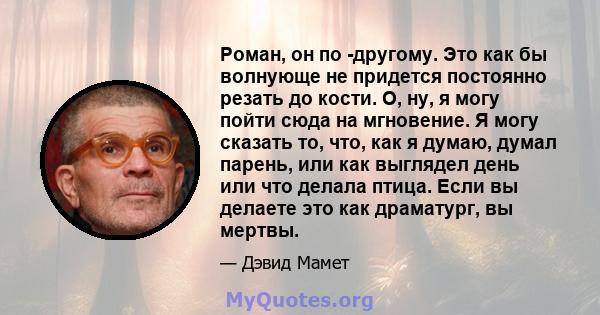 Роман, он по -другому. Это как бы волнующе не придется постоянно резать до кости. О, ну, я могу пойти сюда на мгновение. Я могу сказать то, что, как я думаю, думал парень, или как выглядел день или что делала птица. Если вы делаете это как драматург, вы мертвы.

— Дэвид Мамет

MyQuotes.org